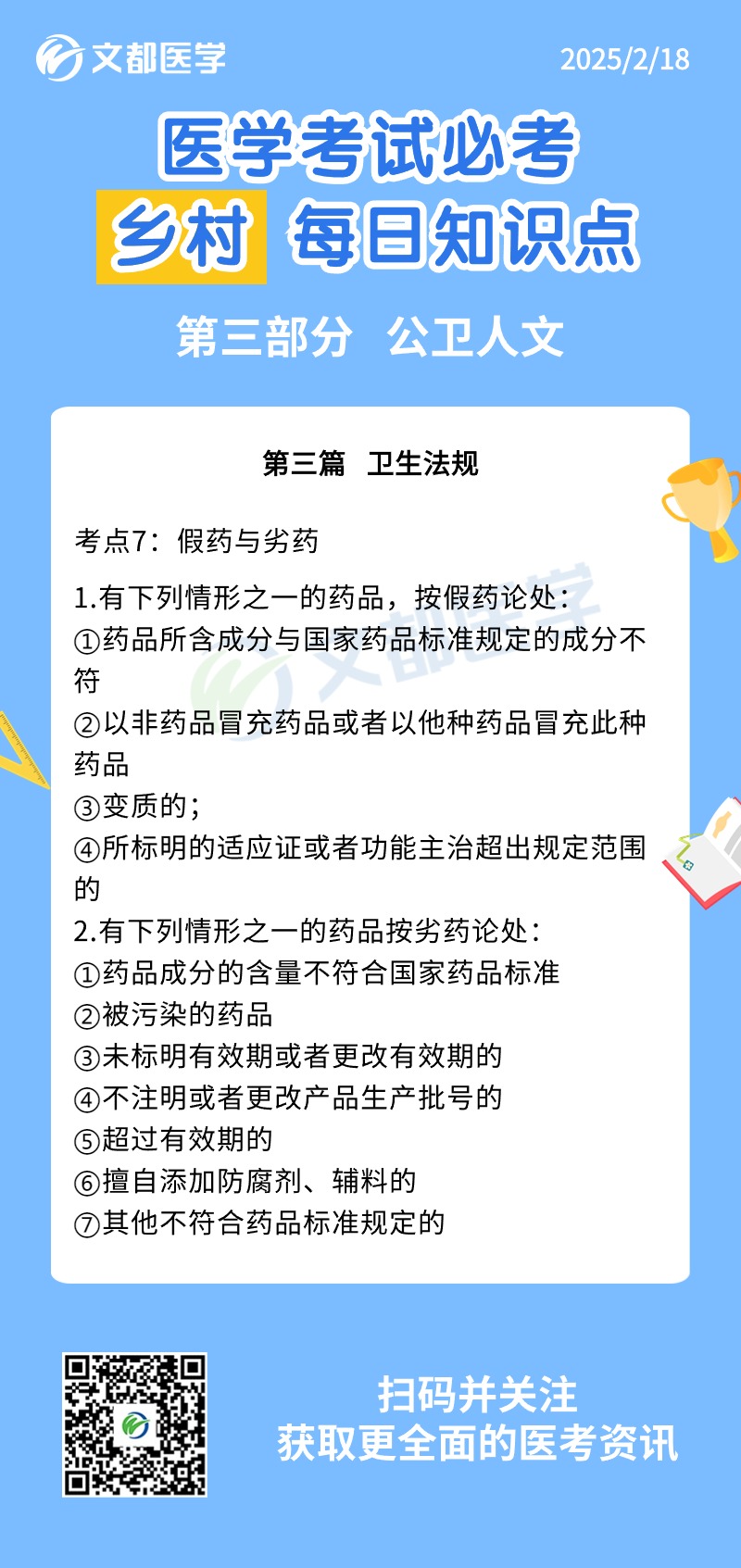 文都医学

2025/2/18

医学考试必考

乡村 每日知识点

第三部分 公卫人文

第三篇 卫生法规

考点7：假药与劣药

1.有下列情形之一的药品，按假药论处：
①药品所含成分与国家药品标准规定的成分不符
②以非药品冒充药品或者以他种药品冒充此种药品
③变质的；
④所标明的适应证或者功能主治超出规定范围的
2.有下列情形之一的药品按劣药论处：
①药品成分的含量不符合国家药品标准
②被污染的药品
③未标明有效期或者更改有效期的
④不注明或者更改产品生产批号的
⑤超过有效期的
⑥擅自添加防腐剂、辅料的
⑦其他不符合药品标准规定的

文都医学

扫码并关注
获取更全面的医考资讯